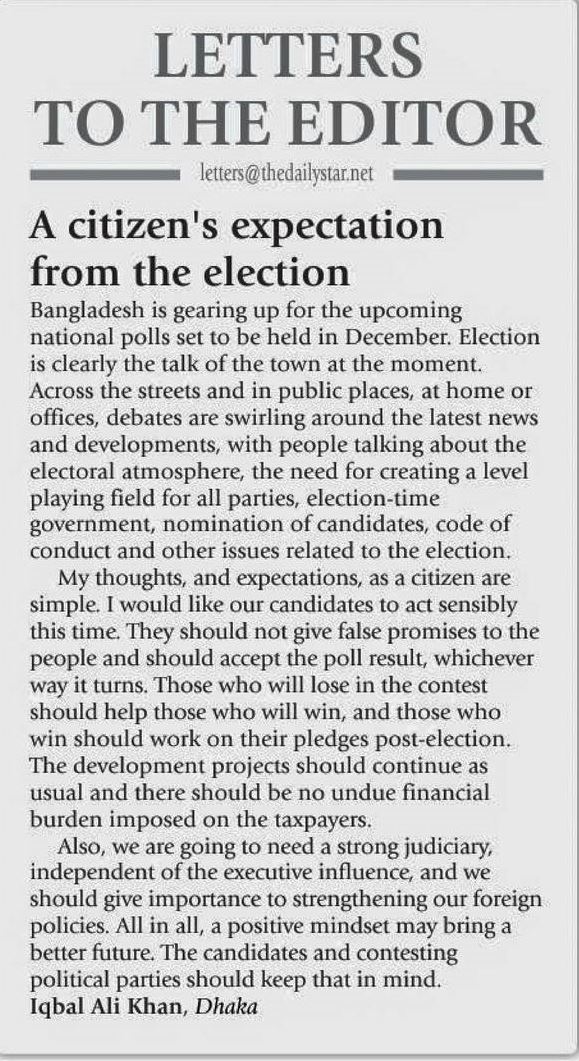 LETTERS TO THE EDITOR

letters@thedailystar.net

A citizen's expectation from the election

Bangladesh is gearing up for the upcoming national polls set to be held in December. Election is clearly the talk of the town at the moment. Across the streets and in public places, at home or offices, debates are swirling around the latest news and developments, with people talking about the electoral atmosphere, the need for creating a level playing field for all parties, election-time government, nomination of candidates, code of conduct and other issues related to the election.

My thoughts, and expectations, as a citizen are simple. I would like our candidates to act sensibly this time. They should not give false promises to the people and should accept the poll result, whichever way it turns. Those who will lose in the contest should help those who will win, and those who win should work on their pledges post-election. The development projects should continue as usual and there should be no undue financial burden imposed on the taxpayers.

Also, we are going to need a strong judiciary, independent of the executive influence, and we should give importance to strengthening our foreign policies. All in all, a positive mindset may bring a better future. The candidates and contesting political parties should keep that in mind.

Iqbal Ali Khan, Dhaka